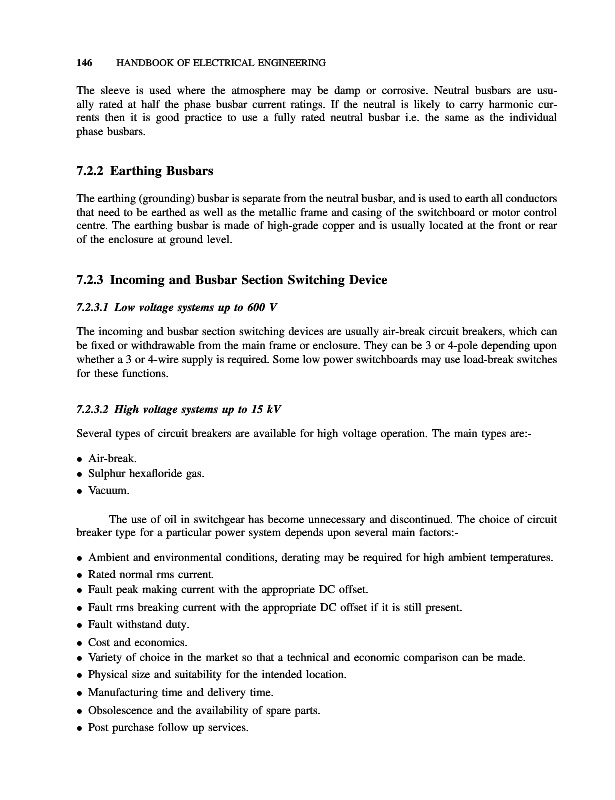 146 HANDBOOK OF ELECTRICAL ENGINEERING

The sleeve is used where the atmosphere may be damp or corrosive. Neutral busbars are usually rated at half the phase busbar current ratings. If the neutral is likely to carry harmonic currents then it is good practice to use a fully rated neutral busbar i.e. the same as the individual phase busbars.

7.2.2 Earthing Busbars

The earthing (grounding) busbar is separate from the neutral busbar, and is used to earth all conductors that need to be earthed as well as the metallic frame and casing of the switchboard or motor control centre. The earthing busbar is made of high-grade copper and is usually located at the front or rear of the enclosure at ground level.

7.2.3 Incoming and Busbar Section Switching Device

7.2.3.1 Low voltage systems up to 600 V

The incoming and busbar section switching devices are usually air-break circuit breakers, which can be fixed or withdrawable from the main frame or enclosure. They can be 3 or 4-pole depending upon whether a 3 or 4-wire supply is required. Some low power switchboards may use load-break switches for these functions.

7.2.3.2 High voltage systems up to 15 kV

Several types of circuit breakers are available for high voltage operation. The main types are:-

• Air-break.
• Sulphur hexafloride gas.
• Vacuum.

The use of oil in switchgear has become unnecessary and discontinued. The choice of circuit breaker type for a particular power system depends upon several main factors:-

• Ambient and environmental conditions, derating may be required for high ambient temperatures.
• Rated normal rms current.
• Fault peak making current with the appropriate DC offset.
• Fault rms breaking current with the appropriate DC offset if it is still present.
• Fault withstand duty.
• Cost and economics.
• Variety of choice in the market so that a technical and economic comparison can be made.
• Physical size and suitability for the intended location.
• Manufacturing time and delivery time.
• Obsolescence and the availability of spare parts.
• Post purchase follow up services.